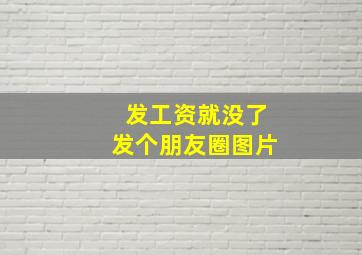 发工资就没了
发个朋友圈图片